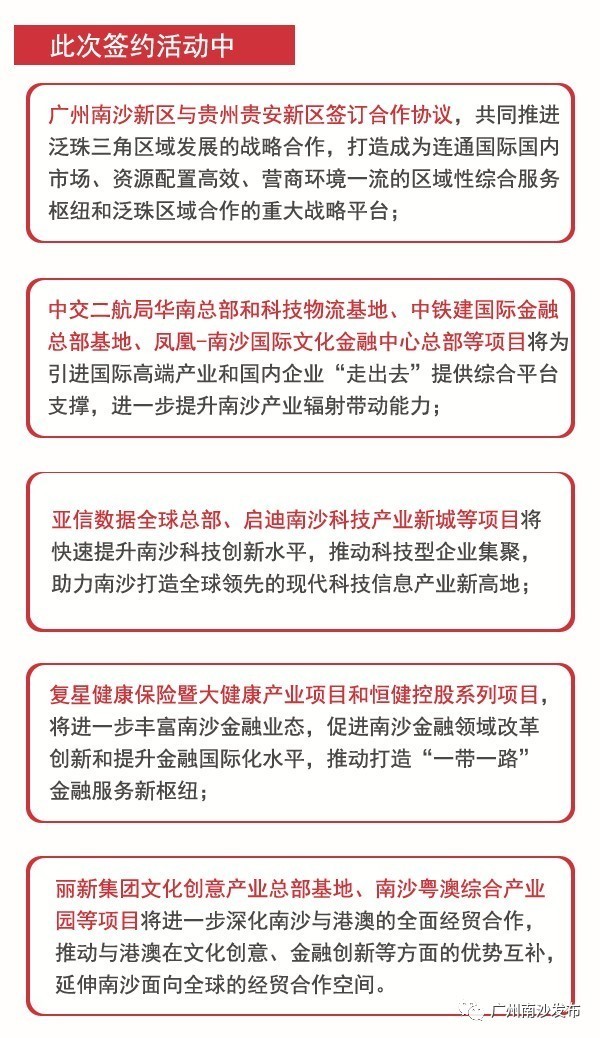 此次签约活动中

广州南沙新区与贵州贵安新区签订合作协议，共同推进泛珠三角区域发展的战略合作，打造成为连通国际国内市场、资源配置高效、营商环境一流的区域性综合服务枢纽和泛珠区域合作的重大战略平台；

中交二航局华南总部和科技物流基地、中铁建国际金融总部基地、凤凰-南沙国际文化金融中心总部等项目将为引进国际高端产业和国内企业“走出去”提供综合平台支撑，进一步提升南沙产业辐射带动能力；

亚信数据全球总部、启迪南沙科技产业新城等项目将快速提升南沙科技创新水平，推动科技型企业集聚，助力南沙打造全球领先的现代科技信息产业新高地；

复星健康保险暨大健康产业项目和恒健控股系列项目，将进一步丰富南沙金融业态，促进南沙金融领域改革创新和提升金融国际化水平，推动打造“一带一路”金融服务新枢纽；

丽新集团文化创意产业总部基地、南沙粤澳综合产业园等项目将进一步深化南沙与港澳的全面经贸合作，推动与港澳在文化创意、金融创新等方面的优势互补，延伸南沙面向全球的经贸合作空间。

广州南沙发布